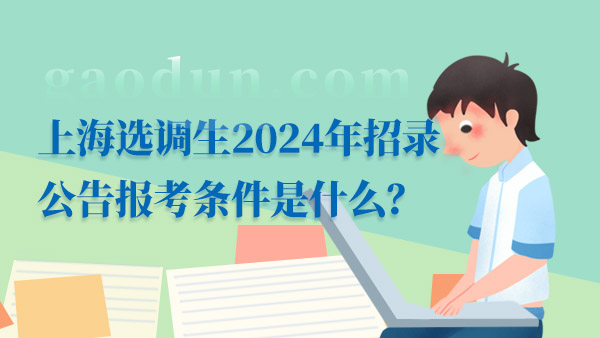 gaodun.com

上海选调生2024年招录公告报考条件是什么?